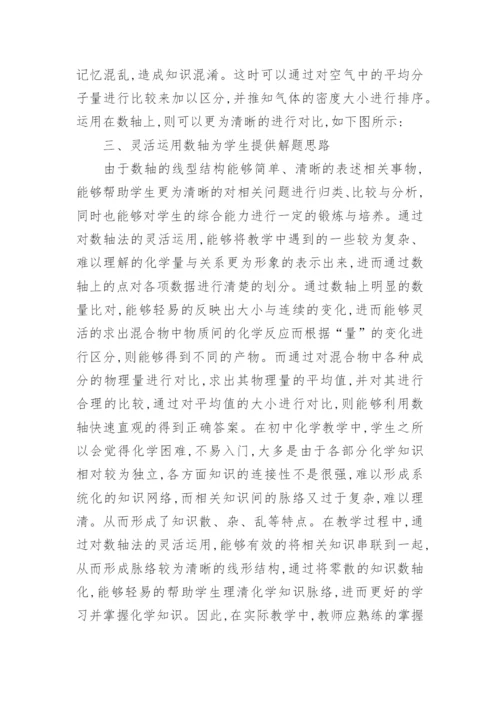 记忆混乱，造成知识混淆。这时可以通过对空气中的平均分子量进行比较来加以区分，并推知气体的密度大小进行排序。运用在数轴上，则可以更为清晰的进行对比，如下图所示：

三、灵活运用数轴为学生提供解题思路

由于数轴的线型结构能够简单、清晰的表述相关事物，能够帮助学生更为清晰的对相关问题进行归类、比较与分析，同时也能够对学生的综合能力进行一定的锻炼与培养。通过对数轴法的灵活运用，能够将教学中遇到的一些较为复杂、难以理解的化学量与关系更为形象的表示出来，进而通过数轴上的点对各项数据进行清楚的划分。通过数轴上明显的数量比对，能够轻易的反映出大小与连续的变化，进而能够灵活的求出混合物中物质间的化学反应而根据“量”的变化进行区分，则能够得到不同的产物。而通过对混合物中各种成分的物理量进行对比，求出其物理量的平均值，并对其进行合理的比较，通过对平均值的大小进行对比，则能够利用数轴快速直观的得到正确答案。在初中化学教学中，学生之所以会觉得化学困难，不易入门，大多是由于各部分化学知识相对较为独立，各方面知识的连接性不是很强，难以形成系统化的知识网络，而相关知识间的脉络又过于复杂，难以理清。从而形成了知识散、杂、乱等特点。在教学过程中，通过对数轴法的灵活运用，能够有效的将相关知识串联到一起，从而形成脉络较为清晰的线形结构，通过将零散的知识数轴化，能够轻易的帮助学生理清化学知识脉络，进而更好的学习并掌握化学知识。因此，在实际教学中，教师应熟练的掌握